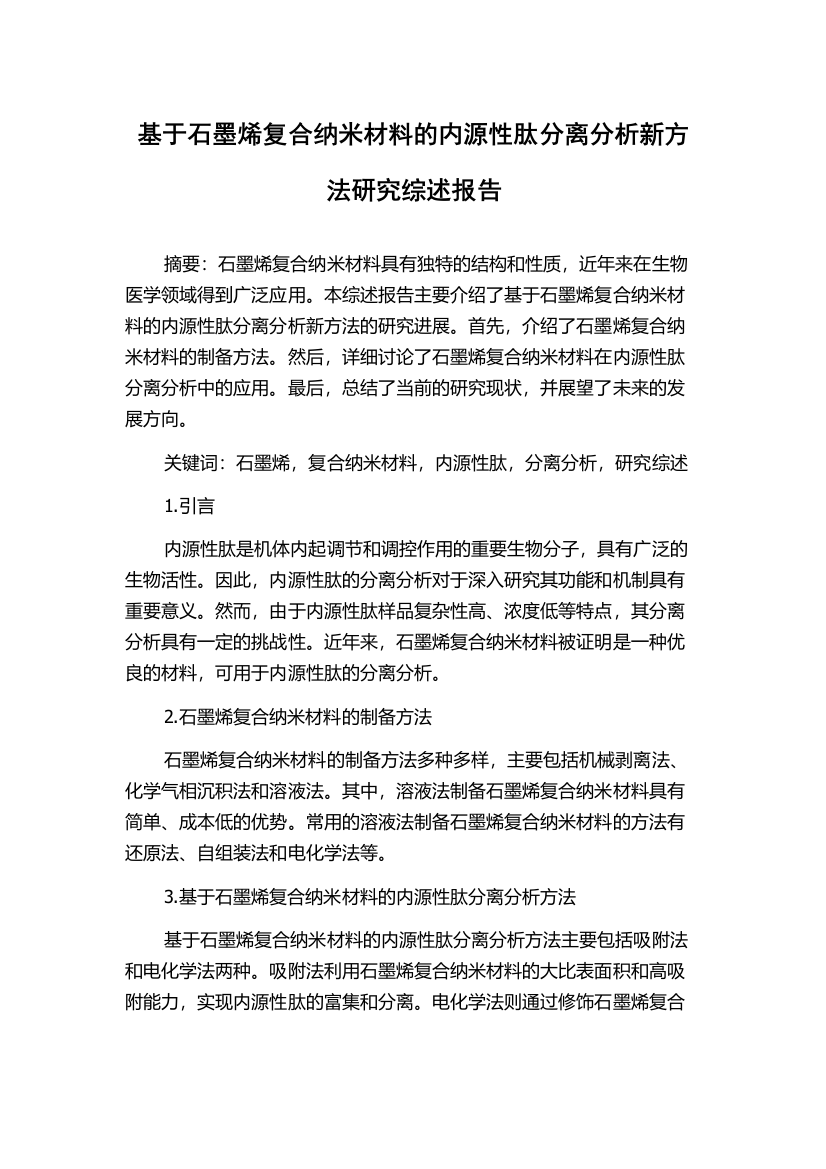 基于石墨烯复合纳米材料的内源性肽分离分析新方法研究综述报告

摘要：石墨烯复合纳米材料具有独特的结构和性质，近年来在生物医学领域得到广泛应用。本综述报告主要介绍了基于石墨烯复合纳米材料的内源性肽分离分析新方法的研究进展。首先，介绍了石墨烯复合纳米材料的制备方法。然后，详细讨论了石墨烯复合纳米材料在内源性肽分离分析中的应用。最后，总结了当前的研究现状，并展望了未来的发展方向。

关键词：石墨烯，复合纳米材料，内源性肽，分离分析，研究综述

1.引言

内源性肽是机体内起调节和调控作用的重要生物分子，具有广泛的生物活性。因此，内源性肽的分离分析对于深入研究其功能和机制具有重要意义。然而，由于内源性肽样品复杂性高、浓度低等特点，其分离分析具有一定的挑战性。近年来，石墨烯复合纳米材料被证明是一种优良的材料，可用于内源性肽的分离分析。

2.石墨烯复合纳米材料的制备方法

石墨烯复合纳米材料的制备方法多种多样，主要包括机械剥离法、化学气相沉积法和溶液法。其中，溶液法制备石墨烯复合纳米材料具有简单、成本低的优势。常用的溶液法制备石墨烯复合纳米材料的方法有还原法、自组装法和电化学法等。

3.基于石墨烯复合纳米材料的内源性肽分离分析方法

基于石墨烯复合纳米材料的内源性肽分离分析方法主要包括吸附法和电化学法两种。吸附法利用石墨烯复合纳米材料的大比表面积和高吸附能力，实现内源性肽的富集和分离。电化学法则通过修饰石墨烯复合